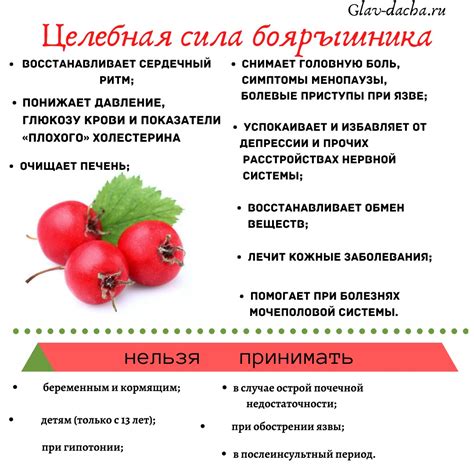 Glav-dacha.ru

Целебная сила боярышника

• ВОССТАНАВЛИВАЕТ СЕРДЕЧНЫЙ РИТМ;

• ПОНИЖАЕТ ДАВЛЕНИЕ, ГЛЮКОЗУ КРОВИ И ПОКАЗАТЕЛИ «ПЛОХОГО» ХОЛЕСТЕРИНА

• ОЧИЩАЕТ ПЕЧЕНЬ;

• СНИМАЕТ ГОЛОВНУЮ БОЛЬ, СИМПТОМЫ МЕНОПАУЗЫ, БОЛЕВЫЕ ПРИСТУПЫ ПРИ ЯЗВЕ;

• УСПОКАИВАЕТ И ИЗБАВЛЯЕТ ОТ ДЕПРЕССИИ И ПРОЧИХ РАССТРОЙСТВАХ НЕРВНОЙ СИСТЕМЫ;

• ВОССТАНАВЛИВАЕТ ОБМЕН ВЕЩЕСТВ;

• ЛЕЧИТ КОЖНЫЕ ЗАБОЛЕВАНИЯ;

• ПОМОГАЕТ ПРИ БОЛЕЗНЯХ МОЧЕПОЛОВОЙ СИСТЕМЫ.

нельзя принимать

• беременным и кормящим;

• детям (только с 13 лет);

при гипотонии;

• в случае острой почечной недостаточности;

• при обострении язвы;

• в послеинсультный период.